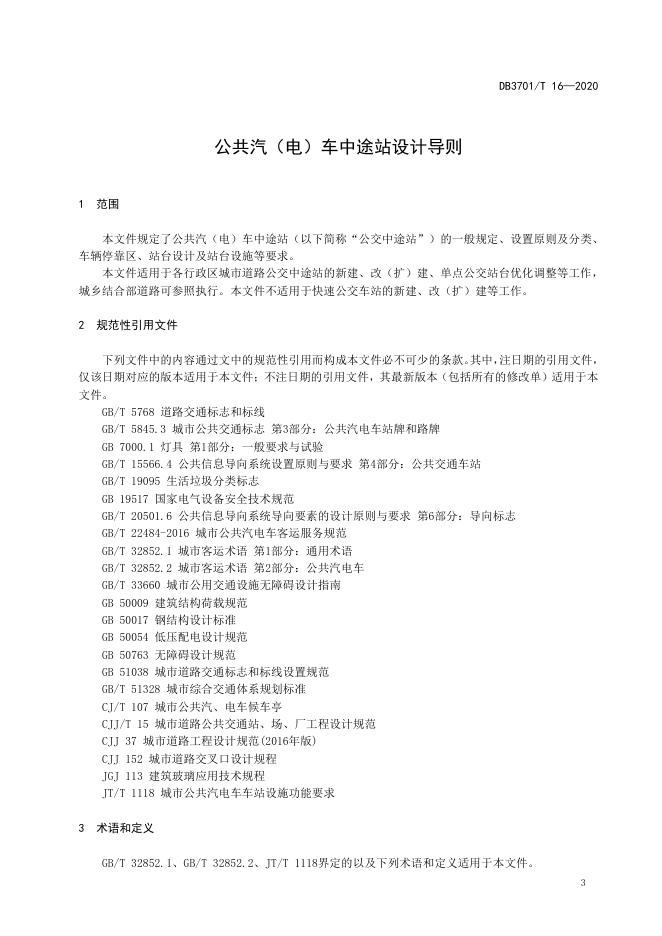 DB3701/T 16—2020

公共汽（电）车中途站设计导则

1 范围

本文件规定了公共汽（电）车中途站（以下简称“公交中途站”）的一般规定、设置原则及分类、车辆停靠区、站台设计及站台设施等要求。

本文件适用于各行政区城市道路公交中途站的新建、改（扩）建、单点公交站台优化调整等工作，城乡结合部道路可参照执行。本文件不适用于快速公交车站的新建、改（扩）建等工作。

2 规范性引用文件

下列文件中的内容通过文中的规范性引用而构成本文件必不可少的条款。其中，注日期的引用文件，仅该日期对应的版本适用于本文件；不注日期的引用文件，其最新版本（包括所有的修改单）适用于本文件。

GB/T 5768 道路交通标志和标线
GB/T 5845.3 城市公共交通标志 第3部分：公共汽电车站牌和路牌
GB 7000.1 灯具 第1部分：一般要求与试验
GB/T 15566.4 公共信息导向系统设置原则与要求 第4部分：公共交通车站
GB/T 19095 生活垃圾分类标志
GB 19517 国家电气设备安全技术规范
GB/T 20501.6 公共信息导向系统导向要素的设计原则与要求 第6部分：导向标志
GB/T 22484-2016 城市公共汽电车客运服务规范
GB/T 32852.1 城市客运术语 第1部分：通用术语
GB/T 32852.2 城市客运术语 第2部分：公共汽电车
GB/T 33660 城市公用交通设施无障碍设计指南
GB 50009 建筑结构荷载规范
GB 50017 钢结构设计标准
GB 50054 低压配电设计规范
GB 50763 无障碍设计规范
GB 51038 城市道路交通标志和标线设置规范
GB/T 51328 城市综合交通体系规划标准
CJ/T 107 城市公共汽、电车候车亭
CJJ/T 15 城市道路公共交通站、场、厂工程设计规范
CJJ 37 城市道路工程设计规范(2016年版)
CJJ 152 城市道路交叉口设计规程
JGJ 113 建筑玻璃应用技术规程
JT/T 1118 城市公共汽电车车站设施功能要求

3 术语和定义

GB/T 32852.1、GB/T 32852.2、JT/T 1118界定的以及下列术语和定义适用于本文件。

3